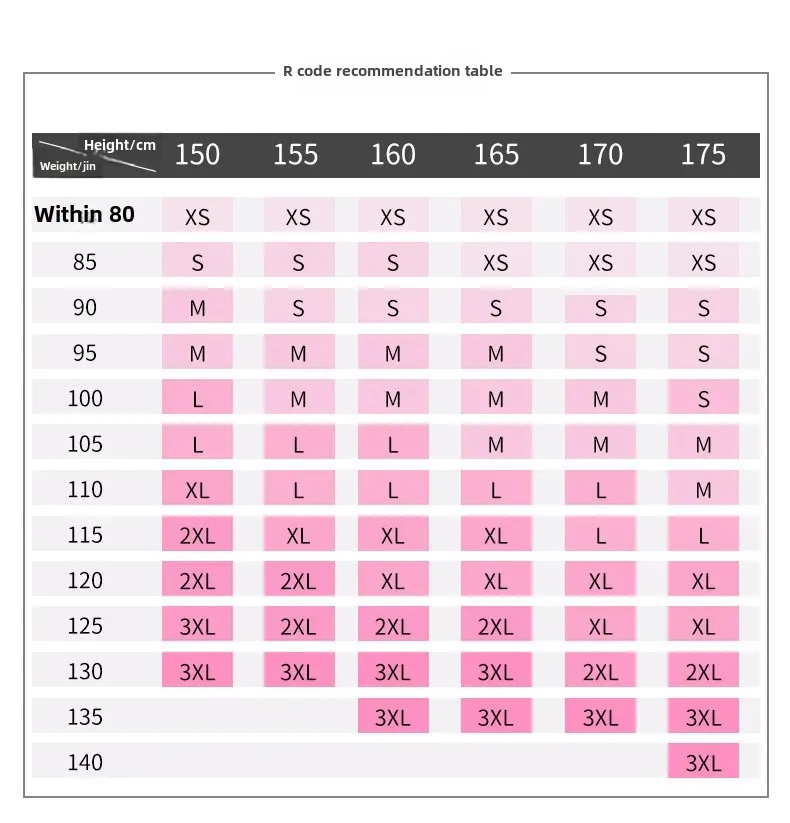 R code recommendation table

| Height/cm Weight/jin | 150 | 155 | 160 | 165 | 170 | 175 |
|---|---|---|---|---|---|---|
| Within 80 | XS | XS | XS | XS | XS | XS |
| 85 | S | S | S | XS | XS | XS |
| 90 | M | S | S | S | S | S |
| 95 | M | M | M | M | S | S |
| 100 | L | M | M | M | M | S |
| 105 | L | L | L | M | M | M |
| 110 | XL | L | L | L | L | M |
| 115 | 2XL | XL | XL | XL | L | L |
| 120 | 2XL | 2XL | XL | XL | XL | XL |
| 125 | 3XL | 2XL | 2XL | 2XL | XL | XL |
| 130 | 3XL | 3XL | 3XL | 3XL | 2XL | 2XL |
| 135 | | | 3XL | 3XL | 3XL | 3XL |
| 140 | | | | | | 3XL |